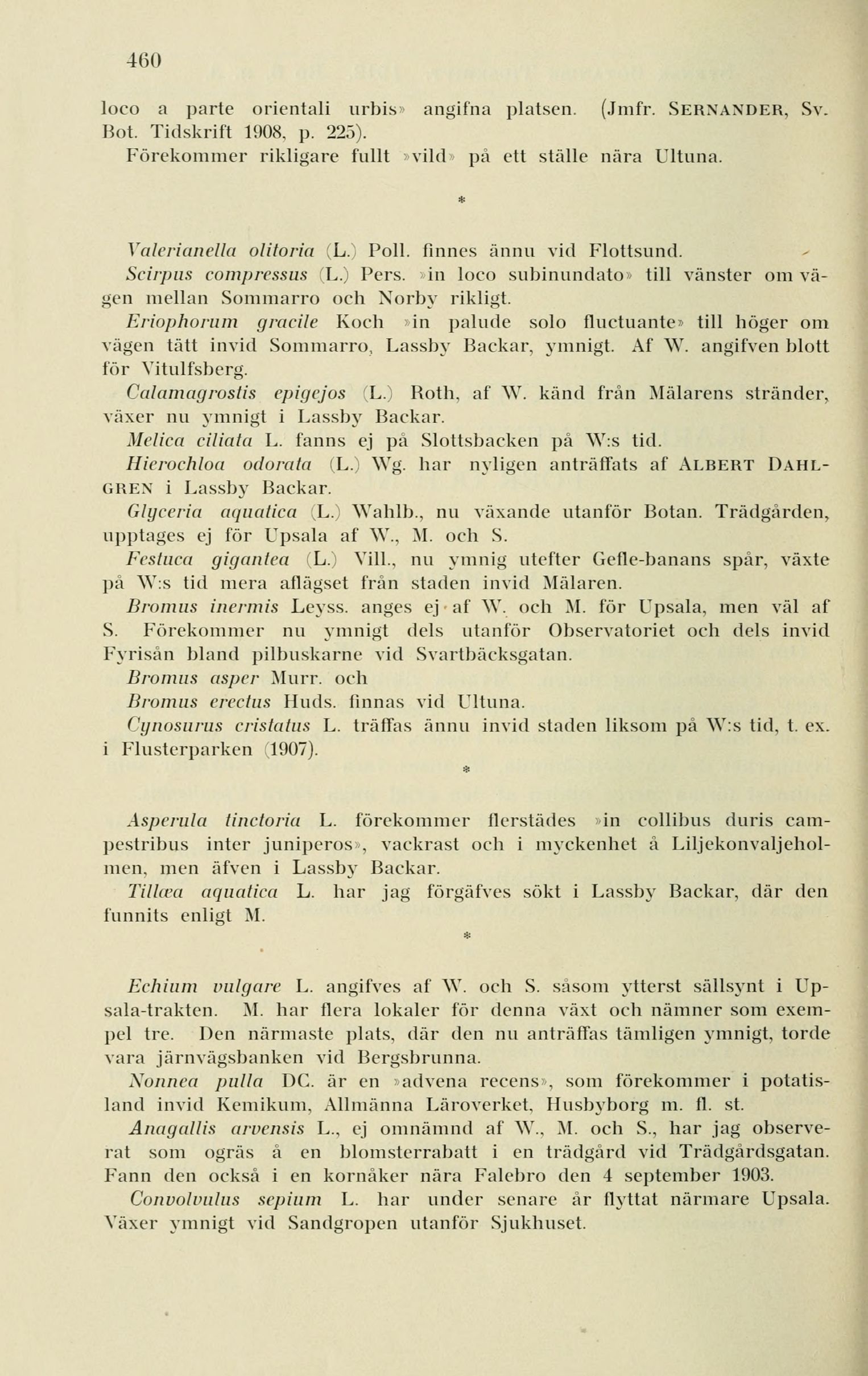 460

loco a parte orientali urbis» angifna platsen. (Jmfr. SERNANDER, Sv. Bot. Tidskrift 1908, p. 225).
Förekommer rikligare fullt »vild» på ett ställe nära Ultuna.

*

Valerianella olitoria (L.) Poll. finnes ännu vid Flottsund.
Scirpus compressus (L.) Pers. »in loco subinundato» till vänster om vägen mellan Sommarro och Norby rikligt.
Eriophorum gracile Koch »in palude solo fluctuante» till höger om vägen tätt invid Sommarro, Lassby Backar, ymnigt. Af W. angifven blott för Vitulfsberg.
Calamagrostis epigejos (L.) Roth, af W. känd från Mälarens stränder, växer nu ymnigt i Lassby Backar.
Melica ciliata L. fanns ej på Slottsbacken på W:s tid.
Hierochloa odorata (L.) Wg. har nyligen anträffats af ALBERT DAHLGREN i Lassby Backar.
Glyceria aquatica (L.) Wahlb., nu växande utanför Botan. Trädgården, upptages ej för Upsala af W., M. och S.
Festuca gigantea (L.) Vill., nu ymnig utefter Gefle-banans spår, växte på W:s tid mera aflägset från staden invid Mälaren.
Bromus inermis Leyss. anges ej af W. och M. för Upsala, men väl af S. Förekommer nu ymnigt dels utanför Observatoriet och dels invid Fyrisån bland pilbuskarne vid Svartbäcksgatan.
Bromus asper Murr. och
Bromus erectus Huds. finnas vid Ultuna.
Cynosurus cristatus L. träffas ännu invid staden liksom på W:s tid, t. ex. i Flusterparken (1907).

*

Asperula tinctoria L. förekommer flerstädes »in collibus duris campestribus inter juniperos», vackrast och i myckenhet å Liljekonvaljeholmen, men äfven i Lassby Backar.
Tillæa aquatica L. har jag förgäfves sökt i Lassby Backar, där den funnits enligt M.

*

Echium vulgare L. angifves af W. och S. såsom ytterst sällsynt i Upsala-trakten. M. har flera lokaler för denna växt och nämner som exempel tre. Den närmaste plats, där den nu anträffas tämligen ymnigt, torde vara järnvägsbanken vid Bergsbrunna.
Nonnea pulla DC. är en »advena recens», som förekommer i potatisland invid Kemikum, Allmänna Läroverket, Husbyborg m. fl. st.
Anagallis arvensis L., ej omnämnd af W., M. och S., har jag observerat som ogräs å en blomsterrabatt i en trädgård vid Trädgårdsgatan. Fann den också i en kornåker nära Falebro den 4 september 1903.
Convolvulus sepium L. har under senare år flyttat närmare Upsala. Växer ymnigt vid Sandgropen utanför Sjukhuset.